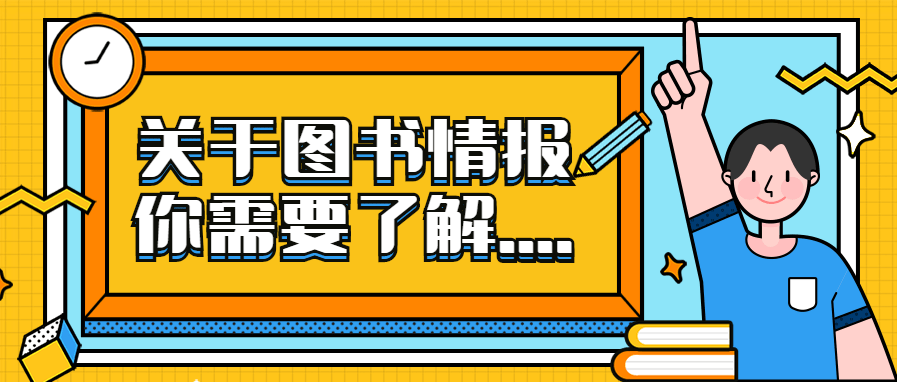 关于图书情报
你需要了解....